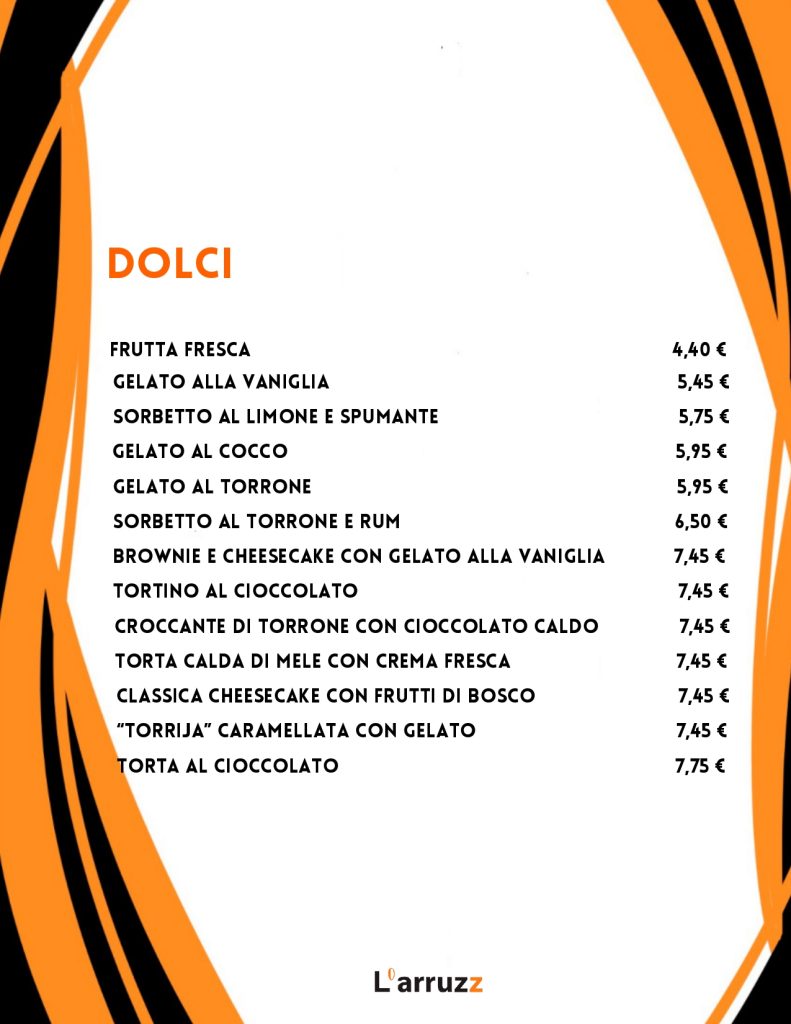 DOLCI

| | |
|---|---|
| FRUTTA FRESCA | 4,40 € |
| GELATO ALLA VANIGLIA | 5,45 € |
| SORBETTO AL LIMONE E SPUMANTE | 5,75 € |
| GELATO AL COCCO | 5,95 € |
| GELATO AL TORRONE | 5,95 € |
| SORBETTO AL TORRONE E RUM | 6,50 € |
| BROWNIE E CHEESECAKE CON GELATO ALLA VANIGLIA | 7,45 € |
| TORTINO AL CIOCCOLATO | 7,45 € |
| CROCCANTE DI TORRONE CON CIOCCOLATO CALDO | 7,45 € |
| TORTA CALDA DI MELE CON CREMA FRESCA | 7,45 € |
| CLASSICA CHEESECAKE CON FRUTTI DI BOSCO | 7,45 € |
| "TORRIJA" CARAMELLATA CON GELATO | 7,45 € |
| TORTA AL CIOCCOLATO | 7,75 € |

L'arruzz